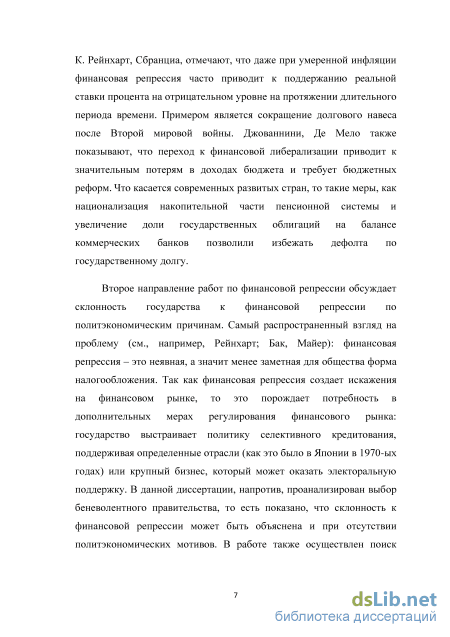 К. Рейнхарт, Сбранциа, отмечают, что даже при умеренной инфляции финансовая репрессия часто приводит к поддержанию реальной ставки процента на отрицательном уровне на протяжении длительного периода времени. Примером является сокращение долгового навеса после Второй мировой войны. Джованнини, Де Мело также показывают, что переход к финансовой либерализации приводит к значительным потерям в доходах бюджета и требует бюджетных реформ. Что касается современных развитых стран, то такие меры, как национализация накопительной части пенсионной системы и увеличение доли государственных облигаций на балансе коммерческих банков позволили избежать дефолта по государственному долгу.

Второе направление работ по финансовой репрессии обсуждает склонность государства к финансовой репрессии по политэкономическим причинам. Самый распространенный взгляд на проблему (см., например, Рейнхарт; Бак, Майер): финансовая репрессия – это неявная, а значит менее заметная для общества форма налогообложения. Так как финансовая репрессия создает искажения на финансовом рынке, то это порождает потребность в дополнительных мерах регулирования финансового рынка: государство выстраивает политику селективного кредитования, поддерживая определенные отрасли (как это было в Японии в 1970-ых годах) или крупный бизнес, который может оказать электоральную поддержку. В данной диссертации, напротив, проанализирован выбор беневолентного правительства, то есть показано, что склонность к финансовой репрессии может быть объяснена и при отсутствии политэкономических мотивов. В работе также осуществлен поиск

7

dsLib.net
библиотека диссертаций